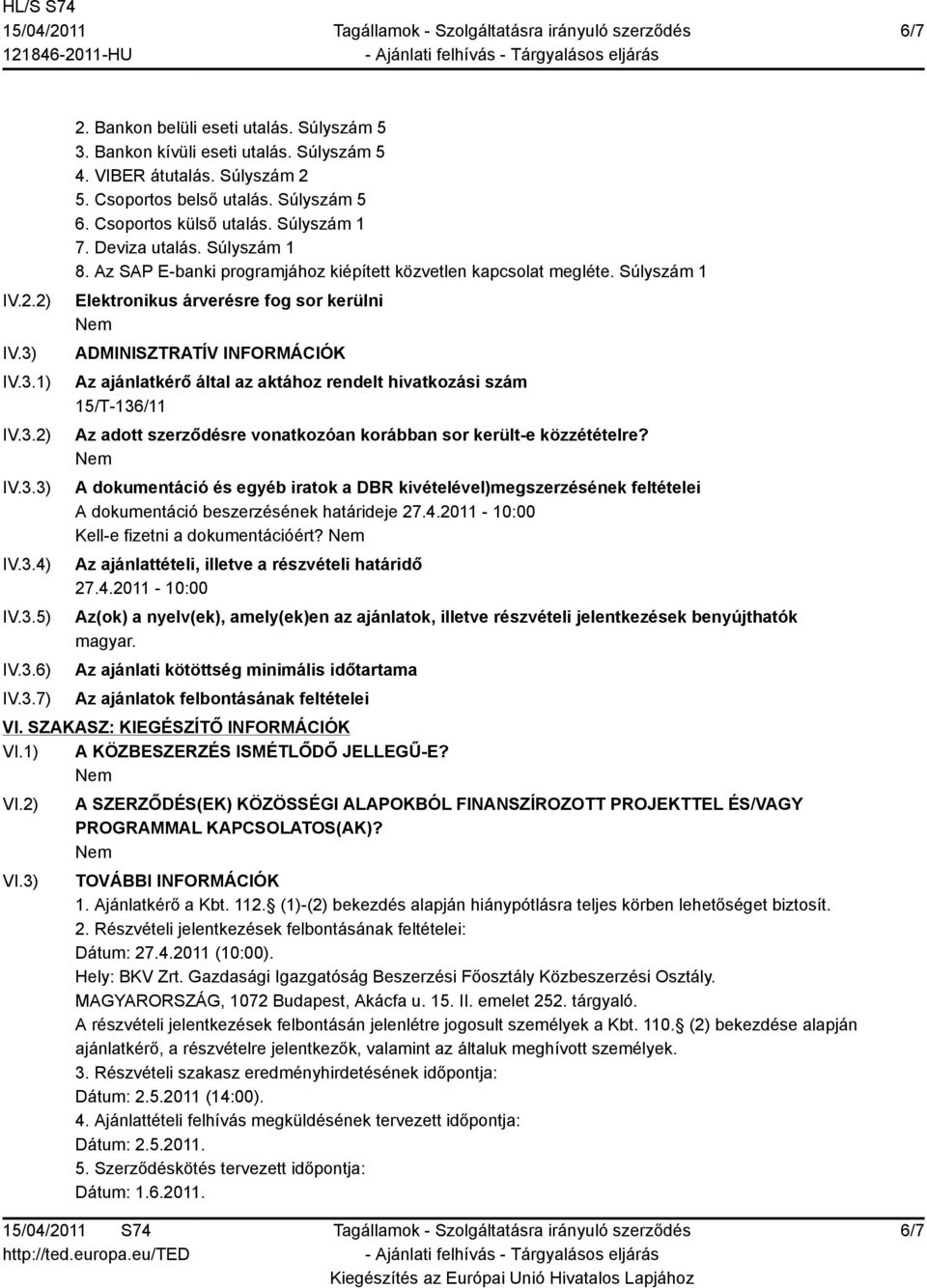 HL/S S74
15/04/2011
121846-2011-HU

Tagállamok - Szolgáltatásra irányuló szerződés
- Ajánlati felhívás - Tárgyalásos eljárás

6/7

2. Bankon belüli eseti utalás. Súlyszám 5
3. Bankon kívüli eseti utalás. Súlyszám 5
4. VIBER átutalás. Súlyszám 2
5. Csoportos belső utalás. Súlyszám 5
6. Csoportos külső utalás. Súlyszám 1
7. Deviza utalás. Súlyszám 1
8. Az SAP E-banki programjához kiépített közvetlen kapcsolat megléte. Súlyszám 1

IV.2.2) Elektronikus árverésre fog sor kerülni
Nem

IV.3) ADMINISZTRATÍV INFORMÁCIÓK

IV.3.1) Az ajánlatkérő által az aktához rendelt hivatkozási szám
15/T-136/11

IV.3.2) Az adott szerződésre vonatkozóan korábban sor került-e közzétételre?
Nem

IV.3.3) A dokumentáció és egyéb iratok a DBR kivételével)megszerzésének feltételei
A dokumentáció beszerzésének határideje 27.4.2011 - 10:00
Kell-e fizetni a dokumentációért? Nem

IV.3.4) Az ajánlattételi, illetve a részvételi határidő
27.4.2011 - 10:00

IV.3.5) Az(ok) a nyelv(ek), amely(ek)en az ajánlatok, illetve részvételi jelentkezések benyújthatók
magyar.

IV.3.6) Az ajánlati kötöttség minimális időtartama

IV.3.7) Az ajánlatok felbontásának feltételei

VI. SZAKASZ: KIEGÉSZÍTŐ INFORMÁCIÓK

VI.1) A KÖZBESZERZÉS ISMÉTLŐDŐ JELLEGŰ-E?
Nem

VI.2) A SZERZŐDÉS(EK) KÖZÖSSÉGI ALAPOKBÓL FINANSZÍROZOTT PROJEKTTEL ÉS/VAGY PROGRAMMAL KAPCSOLATOS(AK)?
Nem

VI.3) TOVÁBBI INFORMÁCIÓK
1. Ajánlatkérő a Kbt. 112. (1)-(2) bekezdés alapján hiánypótlásra teljes körben lehetőséget biztosít.
2. Részvételi jelentkezések felbontásának feltételei:
Dátum: 27.4.2011 (10:00).
Hely: BKV Zrt. Gazdasági Igazgatóság Beszerzési Főosztály Közbeszerzési Osztály.
MAGYARORSZÁG, 1072 Budapest, Akácfa u. 15. II. emelet 252. tárgyaló.
A részvételi jelentkezések felbontásán jelenlétre jogosult személyek a Kbt. 110. (2) bekezdése alapján ajánlatkérő, a részvételre jelentkezők, valamint az általuk meghívott személyek.
3. Részvételi szakasz eredményhirdetésének időpontja:
Dátum: 2.5.2011 (14:00).
4. Ajánlattételi felhívás megküldésének tervezett időpontja:
Dátum: 2.5.2011.
5. Szerződéskötés tervezett időpontja:
Dátum: 1.6.2011.

15/04/2011 S74
http://ted.europa.eu/TED

Tagállamok - Szolgáltatásra irányuló szerződés
- Ajánlati felhívás - Tárgyalásos eljárás
Kiegészítés az Európai Unió Hivatalos Lapjához

6/7